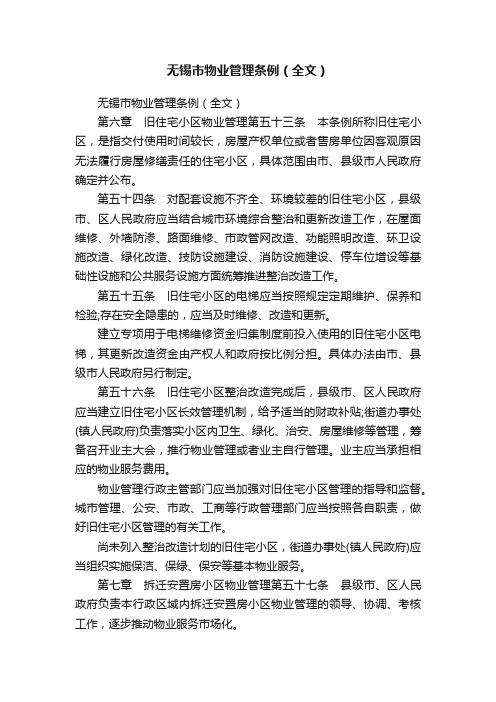 无锡市物业管理条例（全文）

无锡市物业管理条例（全文）

第六章　旧住宅小区物业管理第五十三条　本条例所称旧住宅小区，是指交付使用时间较长，房屋产权单位或者售房单位因客观原因无法履行房屋修缮责任的住宅小区，具体范围由市、县级市人民政府确定并公布。

第五十四条　对配套设施不齐全、环境较差的旧住宅小区，县级市、区人民政府应当结合城市环境综合整治和更新改造工作，在屋面维修、外墙防渗、路面维修、市政管网改造、功能照明改造、环卫设施改造、绿化改造、技防设施建设、消防设施建设、停车位增设等基础性设施和公共服务设施方面统筹推进整治改造工作。

第五十五条　旧住宅小区的电梯应当按照规定定期维护、保养和检验;存在安全隐患的，应当及时维修、改造和更新。

建立专项用于电梯维修资金归集制度前投入使用的旧住宅小区电梯，其更新改造资金由产权人和政府按比例分担。具体办法由市、县级市人民政府另行制定。

第五十六条　旧住宅小区整治改造完成后，县级市、区人民政府应当建立旧住宅小区长效管理机制，给予适当的财政补贴;街道办事处(镇人民政府)负责落实小区内卫生、绿化、治安、房屋维修等管理，筹备召开业主大会，推行物业管理或者业主自行管理。业主应当承担相应的物业服务费用。

物业管理行政主管部门应当加强对旧住宅小区管理的指导和监督。城市管理、公安、市政、工商等行政管理部门应当按照各自职责，做好旧住宅小区管理的有关工作。

尚未列入整治改造计划的旧住宅小区，街道办事处(镇人民政府)应当组织实施保洁、保绿、保安等基本物业服务。

第七章　拆迁安置房小区物业管理第五十七条　县级市、区人民政府负责本行政区域内拆迁安置房小区物业管理的领导、协调、考核工作，逐步推动物业服务市场化。